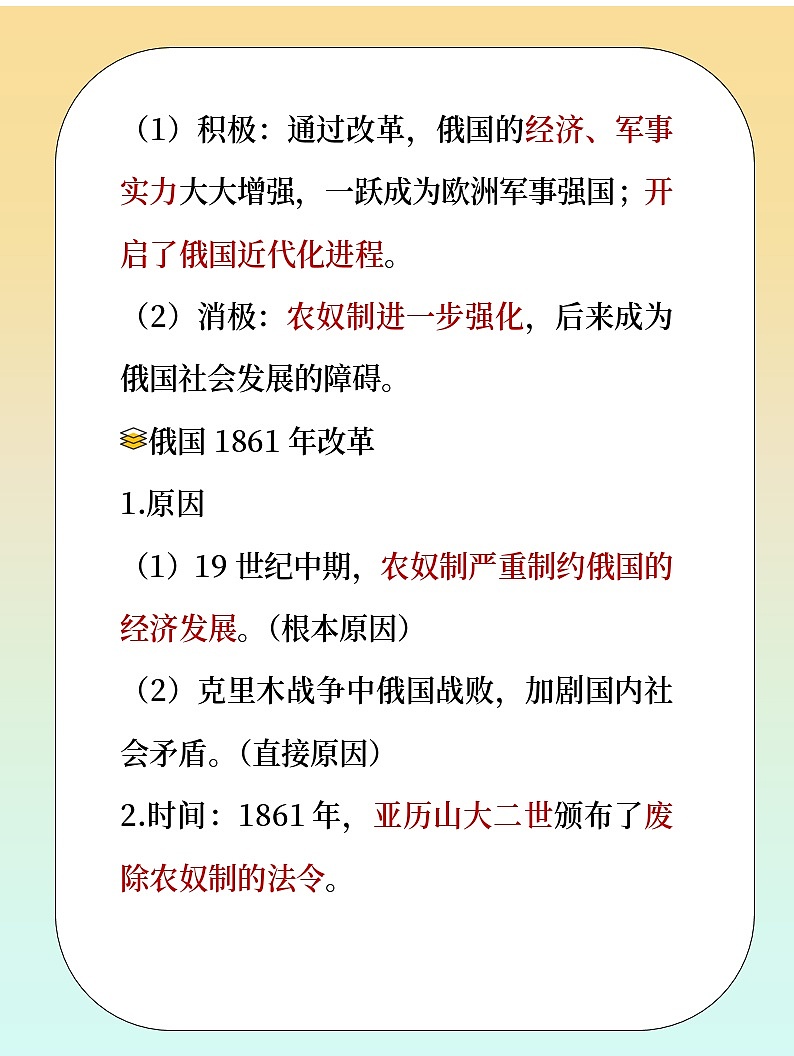 （1）积极：通过改革，俄国的经济、军事实力大大增强，一跃成为欧洲军事强国；开启了俄国近代化进程。

（2）消极：农奴制进一步强化，后来成为俄国社会发展的障碍。

俄国 1861 年改革

1.原因

（1）19 世纪中期，农奴制严重制约俄国的经济发展。（根本原因）

（2）克里木战争中俄国战败，加剧国内社会矛盾。（直接原因）

2.时间：1861 年，亚历山大二世颁布了废除农奴制的法令。